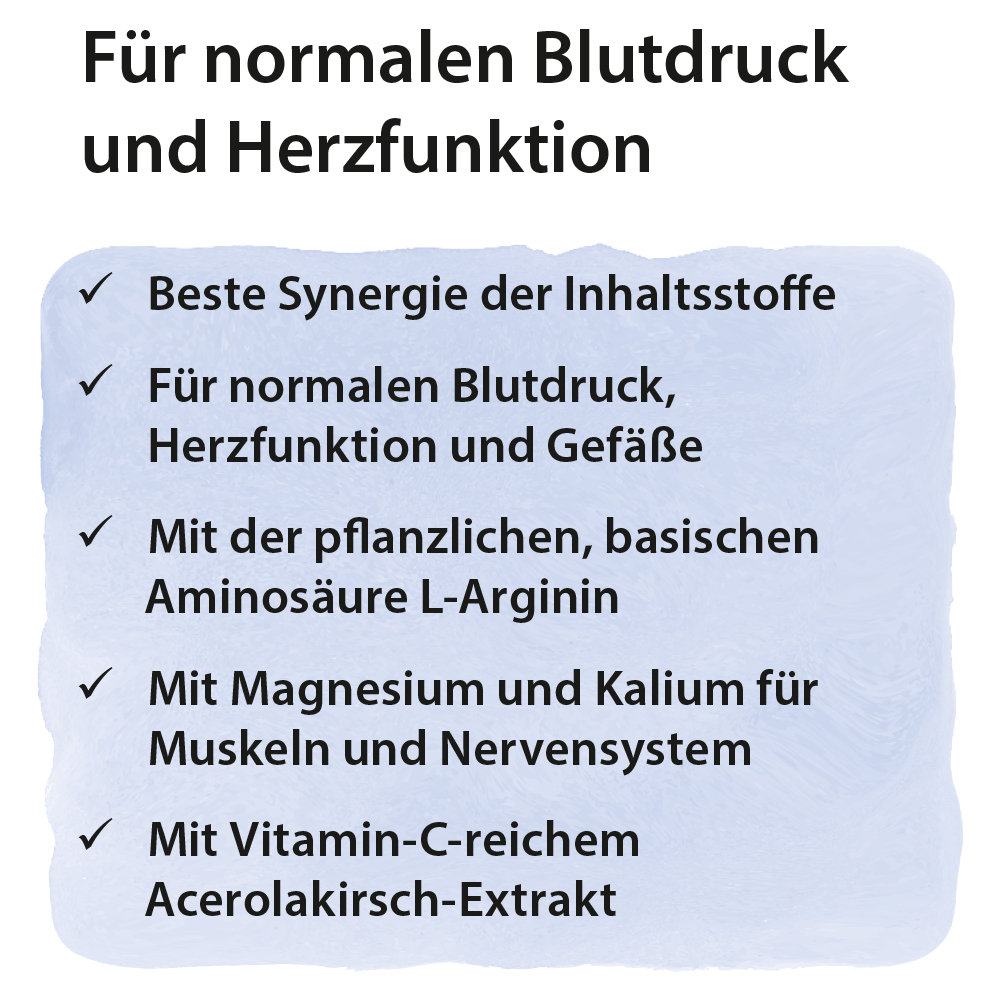 Für normalen Blutdruck und Herzfunktion

✓ Beste Synergie der Inhaltsstoffe

✓ Für normalen Blutdruck, Herzfunktion und Gefäße

✓ Mit der pflanzlichen, basischen Aminosäure L-Arginin

✓ Mit Magnesium und Kalium für Muskeln und Nervensystem

✓ Mit Vitamin-C-reichem Acerolakirsch-Extrakt